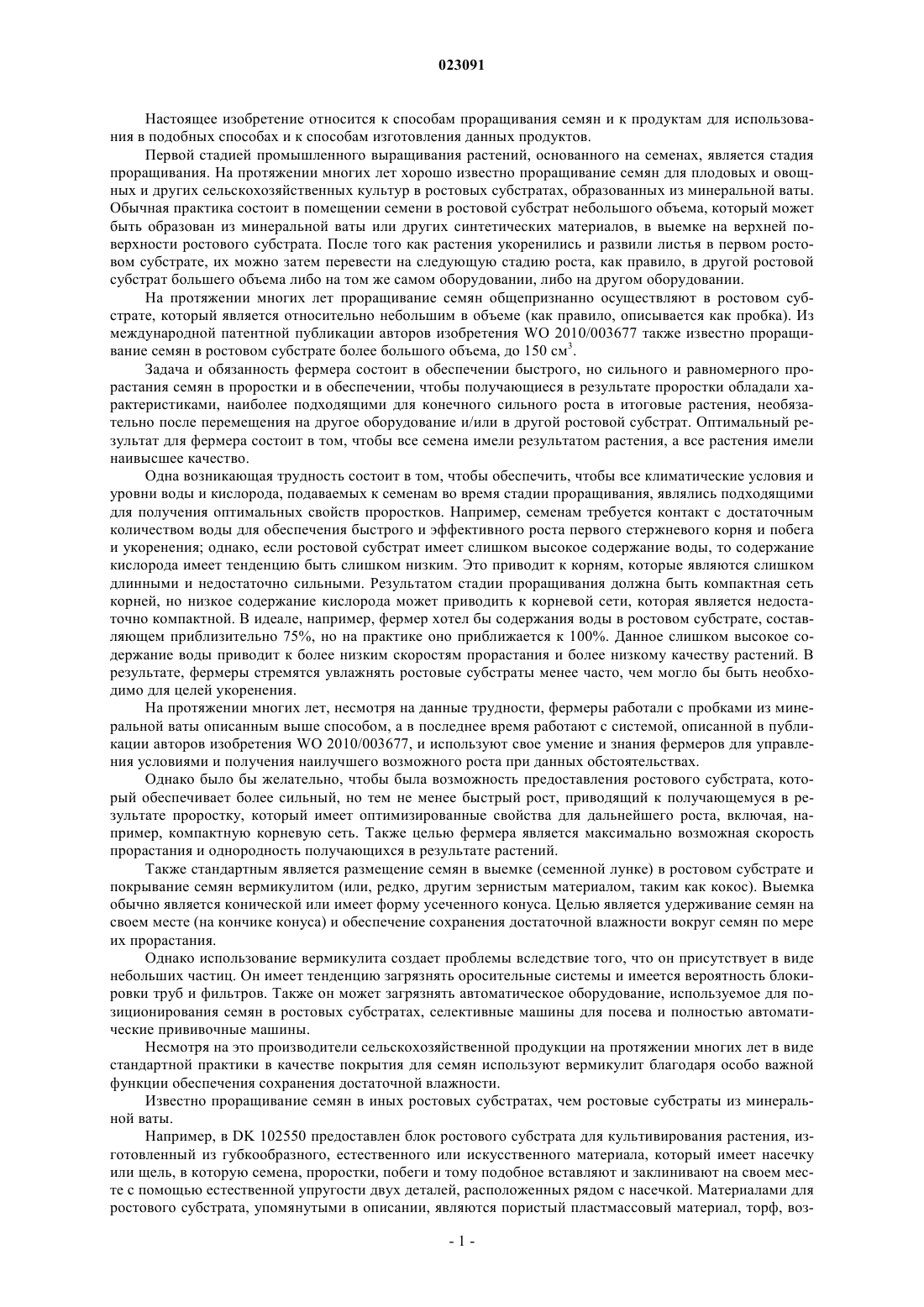 023091

Настоящее изобретение относится к способам проращивания семян и к продуктам для использования в подобных способах и к способам изготовления данных продуктов.

Первой стадией промышленного выращивания растений, основанного на семенах, является стадия проращивания. На протяжении многих лет хорошо известно проращивание семян для плодовых и овощных и других сельскохозяйственных культур в ростовых субстратах, образованных из минеральной ваты. Обычная практика состоит в помещении семени в ростовой субстрат небольшого объема, который может быть образован из минеральной ваты или других синтетических материалов, в выемке на верхней поверхности ростового субстрата. После того как растения укоренились и развили листья в первом ростовом субстрате, их можно затем перевести на следующую стадию роста, как правило, в другой ростовой субстрат большего объема либо на том же самом оборудовании, либо на другом оборудовании.

На протяжении многих лет проращивание семян общепризнанно осуществляют в ростовом субстрате, который является относительно небольшим в объеме (как правило, описывается как пробка). Из международной патентной публикации авторов изобретения WO 2010/003677 также известно проращивание семян в ростовом субстрате более большого объема, до 150 см$^3$.

Задача и обязанность фермера состоит в обеспечении быстрого, но сильного и равномерного прорастания семян в проростки и в обеспечении, чтобы получающиеся в результате проростки обладали характеристиками, наиболее подходящими для конечного сильного роста в итоговые растения, необязательно после перемещения на другое оборудование и/или в другой ростовой субстрат. Оптимальный результат для фермера состоит в том, чтобы все семена имели результатом растения, а все растения имели наивысшее качество.

Одна возникающая трудность состоит в том, чтобы обеспечить, чтобы все климатические условия и уровни воды и кислорода, подаваемых к семенам во время стадии проращивания, являлись подходящими для получения оптимальных свойств проростков. Например, семенам требуется контакт с достаточным количеством воды для обеспечения быстрого и эффективного роста первого стержневого корня и побега и укоренения; однако, если ростовой субстрат имеет слишком высокое содержание воды, то содержание кислорода имеет тенденцию быть слишком низким. Это приводит к корням, которые являются слишком длинными и недостаточно сильными. Результатом стадии проращивания должна быть компактная сеть корней, но низкое содержание кислорода может приводить к корневой сети, которая является недостаточно компактной. В идеале, например, фермер хотел бы содержания воды в ростовом субстрате, составляющем приблизительно 75%, но на практике оно приближается к 100%. Данное слишком высокое содержание воды приводит к более низким скоростям прорастания и более низкому качеству растений. В результате, фермеры стремятся увлажнять ростовые субстраты менее часто, чем могло бы быть необходимо для целей укоренения.

На протяжении многих лет, несмотря на данные трудности, фермеры работали с пробками из минеральной ваты описанным выше способом, а в последнее время работают с системой, описанной в публикации авторов изобретения WO 2010/003677, и используют свое умение и знания фермеров для управления условиями и получения наилучшего возможного роста при данных обстоятельствах.

Однако было бы желательно, чтобы была возможность предоставления ростового субстрата, который обеспечивает более сильный, но тем не менее быстрый рост, приводящий к получающемуся в результате проростку, который имеет оптимизированные свойства для дальнейшего роста, включая, например, компактную корневую сеть. Также целью фермера является максимально возможная скорость прорастания и однородность получающихся в результате растений.

Также стандартным является размещение семян в выемке (семенной лунке) в ростовом субстрате и покрывание семян вермикулитом (или, редко, другим зернистым материалом, таким как кокос). Выемка обычно является конической или имеет форму усеченного конуса. Целью является удерживание семян на своем месте (на кончике конуса) и обеспечение сохранения достаточной влажности вокруг семян по мере их прорастания.

Однако использование вермикулита создает проблемы вследствие того, что он присутствует в виде небольших частиц. Он имеет тенденцию загрязнять оросительные системы и имеется вероятность блокировки труб и фильтров. Также он может загрязнять автоматическое оборудование, используемое для позиционирования семян в ростовых субстратах, селективные машины для посева и полностью автоматические прививочные машины.

Несмотря на это производители сельскохозяйственной продукции на протяжении многих лет в виде стандартной практики в качестве покрытия для семян используют вермикулит благодаря особо важной функции обеспечения сохранения достаточной влажности.

Известно проращивание семян в иных ростовых субстратах, чем ростовые субстраты из минеральной ваты.

Например, в DK 102550 предоставлен блок ростового субстрата для культивирования растения, изготовленный из губкообразного, естественного или искусственного материала, который имеет насечку или щель, в которую семена, проростки, побеги и тому подобное вставляют и заклинивают на своем месте с помощью естественной упругости двух деталей, расположенных рядом с насечкой. Материалами для ростового субстрата, упомянутыми в описании, являются пористый пластмассовый материал, торф, воз-

- 1 -